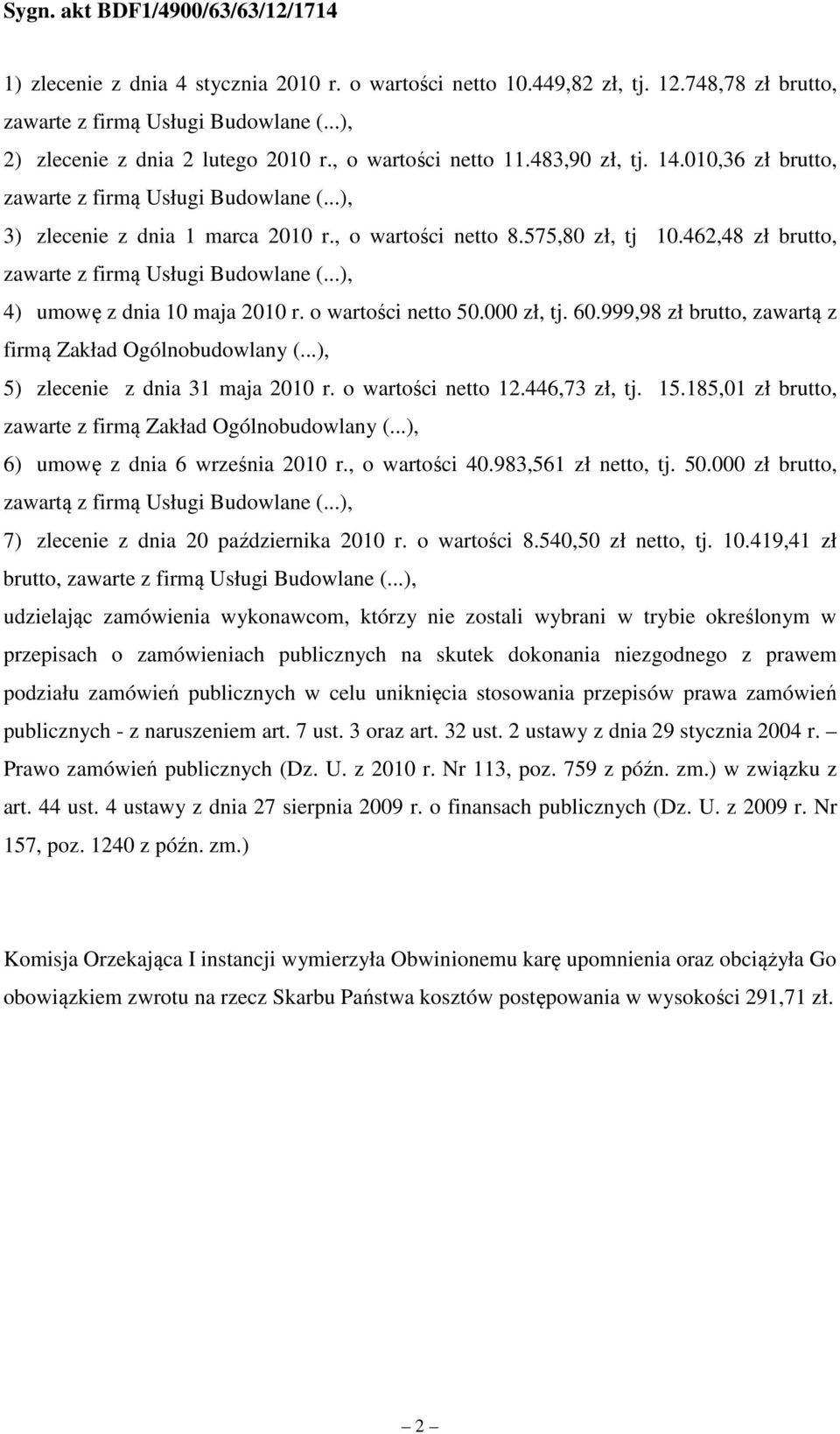 Sygn. akt BDF1/4900/63/63/12/1714

1) zlecenie z dnia 4 stycznia 2010 r. o wartości netto 10.449,82 zł, tj. 12.748,78 zł brutto, zawarte z firmą Usługi Budowlane (...),

2) zlecenie z dnia 2 lutego 2010 r., o wartości netto 11.483,90 zł, tj. 14.010,36 zł brutto, zawarte z firmą Usługi Budowlane (...),

3) zlecenie z dnia 1 marca 2010 r., o wartości netto 8.575,80 zł, tj 10.462,48 zł brutto, zawarte z firmą Usługi Budowlane (...),

4) umowę z dnia 10 maja 2010 r. o wartości netto 50.000 zł, tj. 60.999,98 zł brutto, zawartą z firmą Zakład Ogólnobudowlany (...),

5) zlecenie z dnia 31 maja 2010 r. o wartości netto 12.446,73 zł, tj. 15.185,01 zł brutto, zawarte z firmą Zakład Ogólnobudowlany (...),

6) umowę z dnia 6 września 2010 r., o wartości 40.983,561 zł netto, tj. 50.000 zł brutto, zawartą z firmą Usługi Budowlane (...),

7) zlecenie z dnia 20 października 2010 r. o wartości 8.540,50 zł netto, tj. 10.419,41 zł brutto, zawarte z firmą Usługi Budowlane (...),

udzielając zamówienia wykonawcom, którzy nie zostali wybrani w trybie określonym w przepisach o zamówieniach publicznych na skutek dokonania niezgodnego z prawem podziału zamówień publicznych w celu uniknięcia stosowania przepisów prawa zamówień publicznych - z naruszeniem art. 7 ust. 3 oraz art. 32 ust. 2 ustawy z dnia 29 stycznia 2004 r. – Prawo zamówień publicznych (Dz. U. z 2010 r. Nr 113, poz. 759 z późn. zm.) w związku z art. 44 ust. 4 ustawy z dnia 27 sierpnia 2009 r. o finansach publicznych (Dz. U. z 2009 r. Nr 157, poz. 1240 z późn. zm.)

Komisja Orzekająca I instancji wymierzyła Obwinionemu karę upomnienia oraz obciążyła Go obowiązkiem zwrotu na rzecz Skarbu Państwa kosztów postępowania w wysokości 291,71 zł.

– 2 –